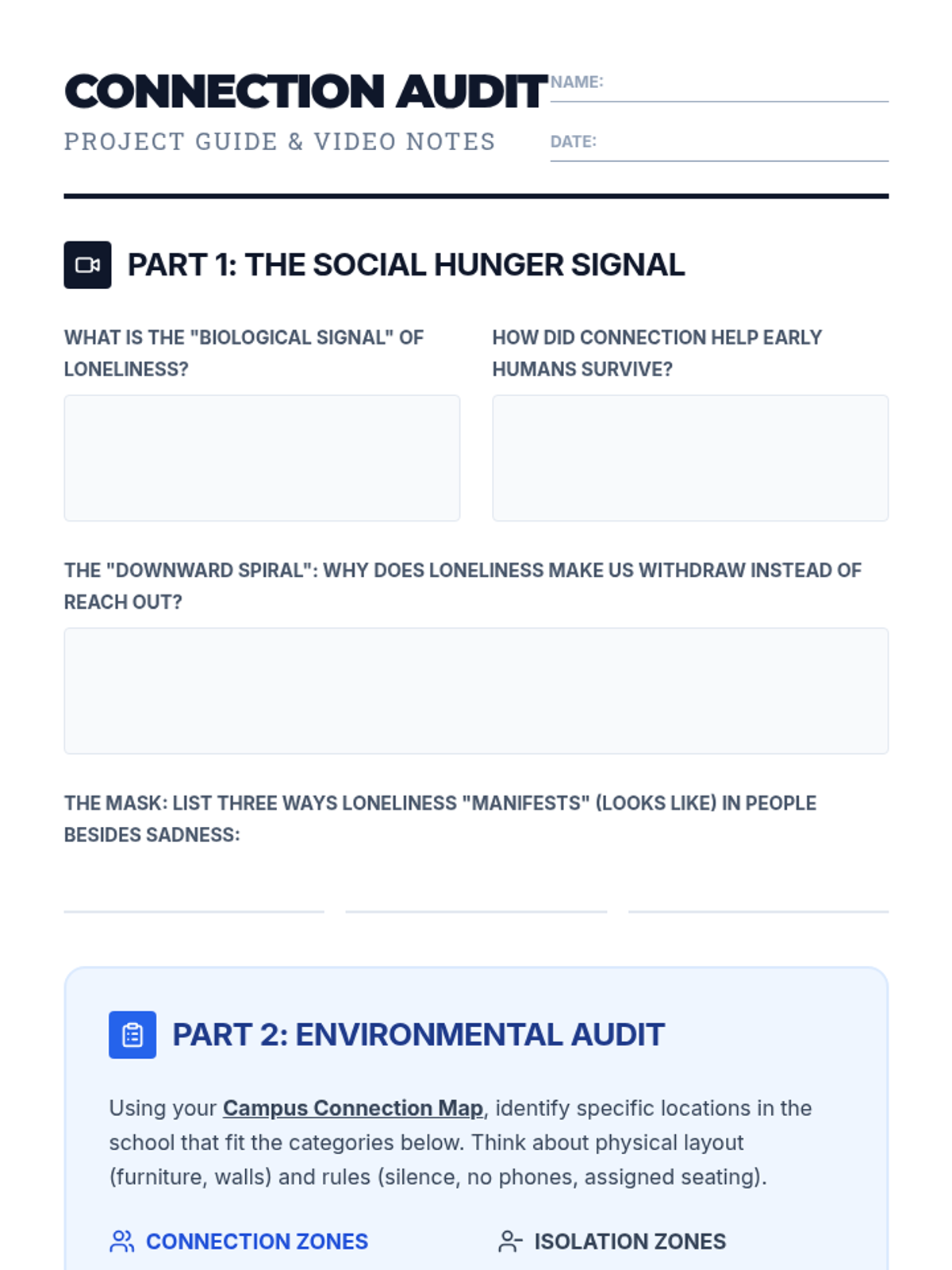 CONNECTION AUDIT

PROJECT GUIDE & VIDEO NOTES

NAME: ____

DATE: ____

PART 1: THE SOCIAL HUNGER SIGNAL

WHAT IS THE "BIOLOGICAL SIGNAL" OF LONELINESS?

HOW DID CONNECTION HELP EARLY HUMANS SURVIVE?

THE "DOWNWARD SPIRAL": WHY DOES LONELINESS MAKE US WITHDRAW INSTEAD OF REACH OUT?

THE MASK: LIST THREE WAYS LONELINESS "MANIFESTS" (LOOKS LIKE) IN PEOPLE BESIDES SADNESS:

____ ____ ____

PART 2: ENVIRONMENTAL AUDIT

Using your Campus Connection Map, identify specific locations in the school that fit the categories below. Think about physical layout (furniture, walls) and rules (silence, no phones, assigned seating).

CONNECTION ZONES

ISOLATION ZONES